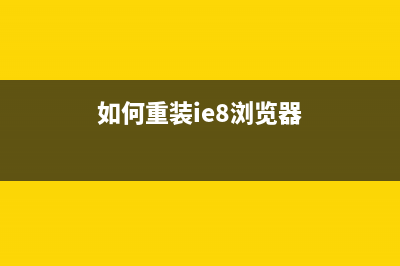 如何重装ie8浏览器